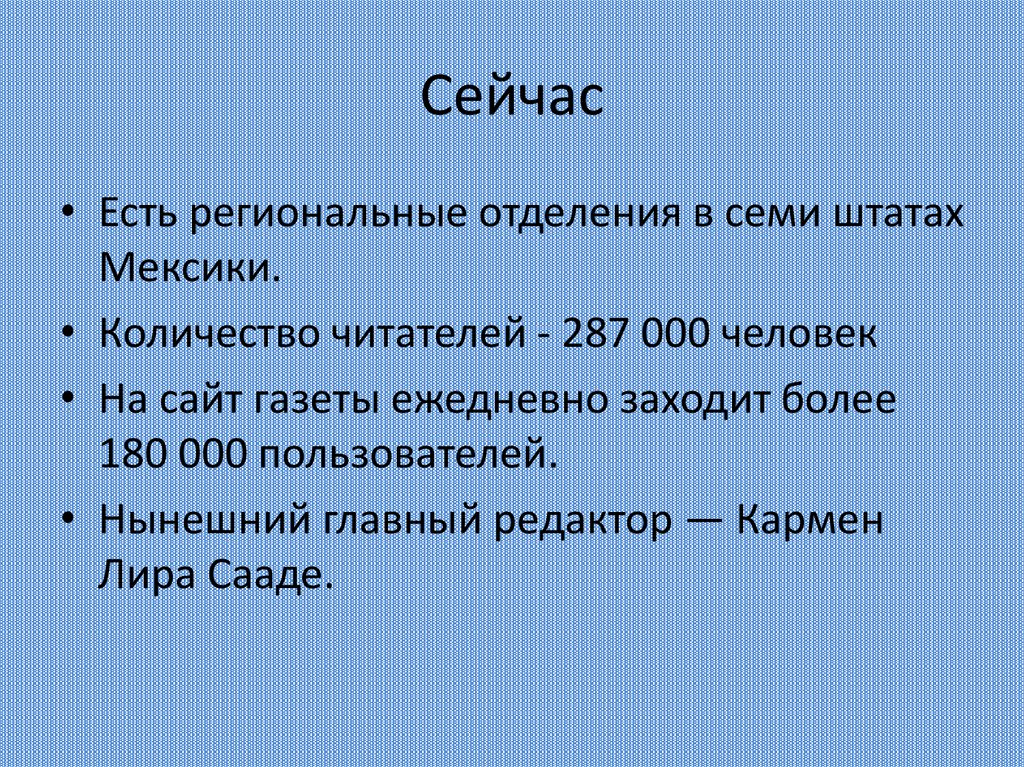 Сейчас

• Есть региональные отделения в семи штатах Мексики.

• Количество читателей - 287 000 человек

• На сайт газеты ежедневно заходит более 180 000 пользователей.

• Нынешний главный редактор — Кармен Лира Сааде.